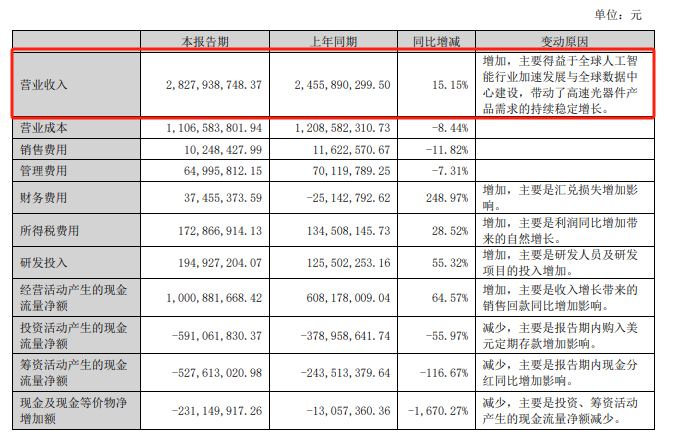 单位：元

|  | 本报告期 | 上年同期 | 同比增减 | 变动原因 |
|---|---|---|---|---|
| 营业收入 | 2,827,938,748.37 | 2,455,890,299.50 | 15.15% | 增加，主要得益于全球人工智能行业加速发展与全球数据中心建设，带动了高速光器件产品需求的持续稳定增长。 |
| 营业成本 | 1,106,583,801.94 | 1,208,582,310.73 | -8.44% |  |
| 销售费用 | 10,248,427.99 | 11,622,570.67 | -11.82% |  |
| 管理费用 | 64,995,812.15 | 70,119,789.25 | -7.31% |  |
| 财务费用 | 37,455,373.59 | -25,142,792.62 | 248.97% | 增加，主要是汇兑损失增加影响。 |
| 所得税费用 | 172,866,914.13 | 134,508,145.73 | 28.52% | 增加，主要是利润同比增加带来的自然增长。 |
| 研发投入 | 194,927,204.07 | 125,502,253.16 | 55.32% | 增加，主要是研发人员及研发项目的投入增加。 |
| 经营活动产生的现金流量净额 | 1,000,881,668.42 | 608,178,009.04 | 64.57% | 增加，主要是收入增长带来的销售回款同比增加影响。 |
| 投资活动产生的现金流量净额 | -591,061,830.37 | -378,958,641.74 | -55.97% | 减少，主要是报告期内购入美元定期存款增加影响。 |
| 筹资活动产生的现金流量净额 | -527,613,020.98 | -243,513,379.64 | -116.67% | 减少，主要是报告期内现金分红同比增加影响。 |
| 现金及现金等价物净增加额 | -231,149,917.26 | -13,057,360.36 | -1,670.27% | 减少，主要是投资、筹资活动产生的现金流量净额减少。 |